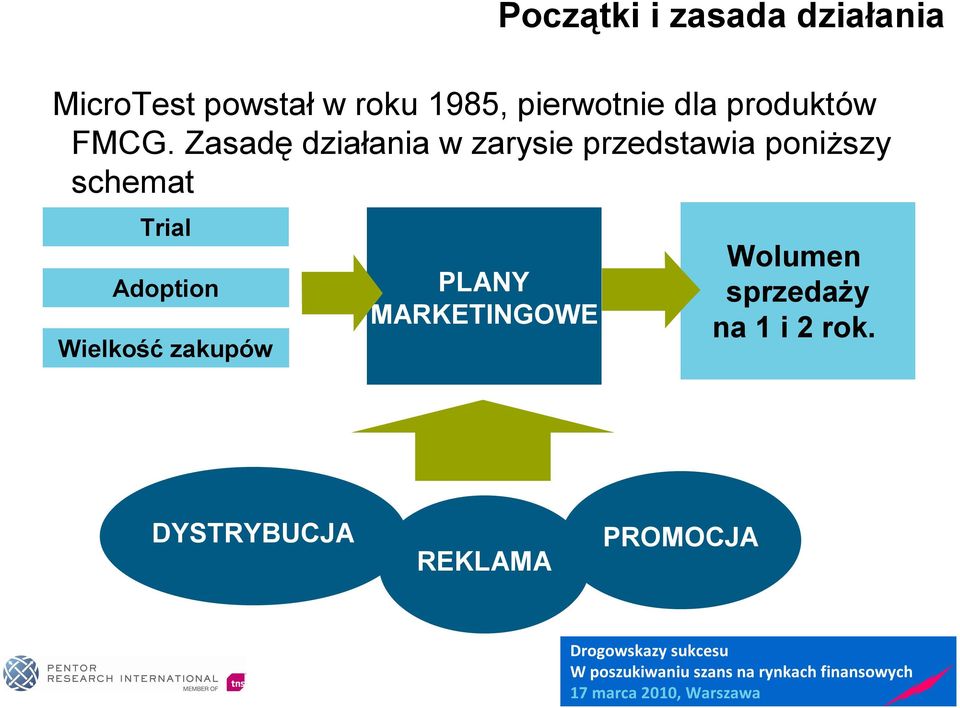 Początki i zasada działania

MicroTest powstał w roku 1985, pierwotnie dla produktów FMCG. Zasadę działania w zarysie przedstawia poniższy schemat

Trial

Adoption

Wielkość zakupów

PLANY MARKETINGOWE

Wolumen sprzedaży na 1 i 2 rok.

DYSTRYBUCJA

REKLAMA

PROMOCJA

PENTOR RESEARCH INTERNATIONAL MEMBER OF tns

Drogowskazy sukcesu
W poszukiwaniu szans na rynkach finansowych
17 marca 2010, Warszawa